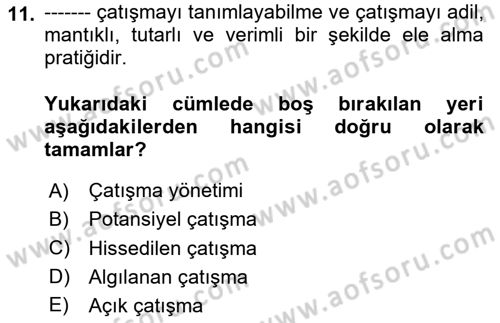 11. ------- çatışmayı tanımlayabilme ve çatışmayı adil, mantıklı, tutarlı ve verimli bir şekilde ele alma pratiğidir.

Yukarıdaki cümlede boş bırakılan yeri aşağıdakilerden hangisi doğru olarak tamamlar?

A) Çatışma yönetimi
B) Potansiyel çatışma
C) Hissedilen çatışma
D) Algılanan çatışma
E) Açık çatışma

www.aofsoru.com